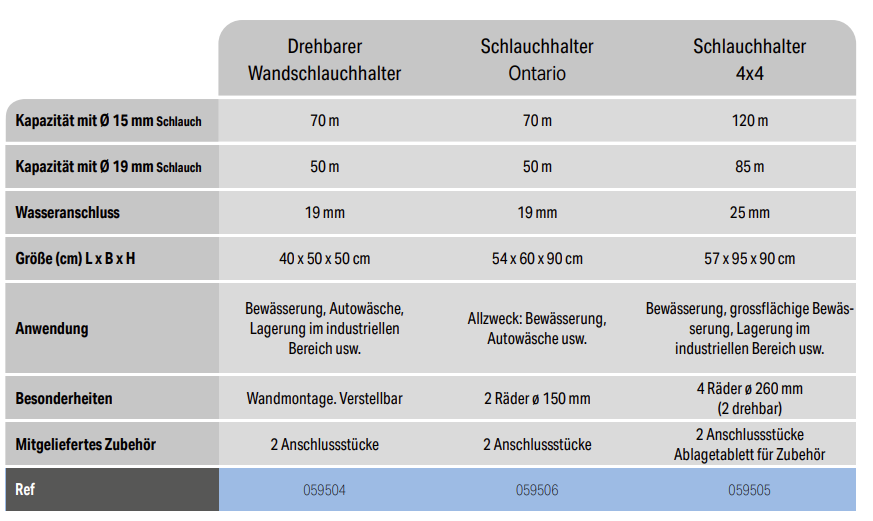 |  | Drehbarer Wandschlauchhalter | Schlauchhalter Ontario | Schlauchhalter 4x4 |
|---|---|---|---|
| Kapazität mit Ø 15 mm Schlauch | 70 m | 70 m | 120 m |
| Kapazität mit Ø 19 mm Schlauch | 50 m | 50 m | 85 m |
| Wasseranschluss | 19 mm | 19 mm | 25 mm |
| Größe (cm) L x B x H | 40 x 50 x 50 cm | 54 x 60 x 90 cm | 57 x 95 x 90 cm |
| Anwendung | Bewässerung, Autowäsche, Lagerung im industriellen Bereich usw. | Allzweck: Bewässerung, Autowäsche usw. | Bewässerung, grossflächige Bewässerung, Lagerung im industriellen Bereich usw. |
| Besonderheiten | Wandmontage. Verstellbar | 2 Räder ø 150 mm | 4 Räder ø 260 mm (2 drehbar) |
| Mitgeliefertes Zubehör | 2 Anschlussstücke | 2 Anschlussstücke | 2 Anschlussstücke Ablagetablett für Zubehör |
| Ref | 059504 | 059506 | 059505 |